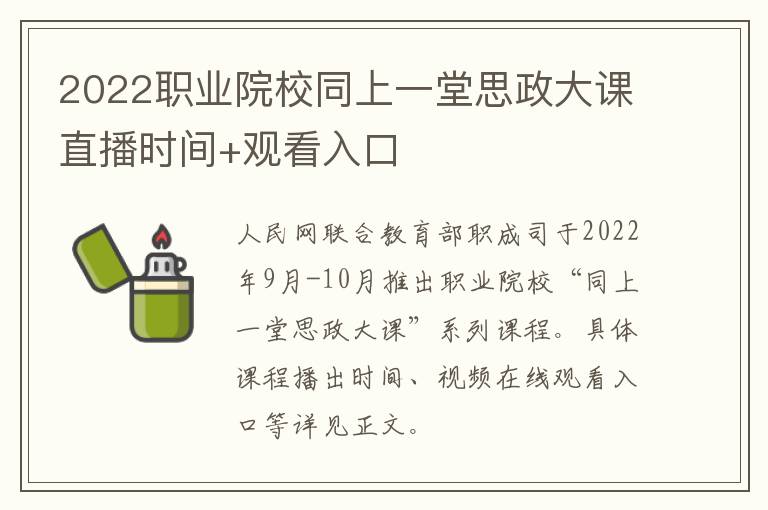 2022职业院校同上一堂思政大课直播时间+观看入口

人民网联合教育部职成司于2022年9月-10月推出职业院校“同上一堂思政大课”系列课程。具体课程播出时间、视频在线观看入口等详见正文。